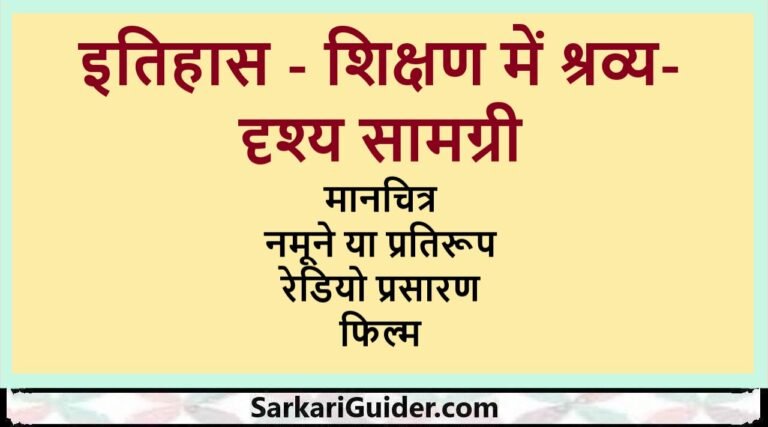 इतिहास - शिक्षण में श्रव्य-दृश्य सामग्री

मानचित्र
नमूने या प्रतिरूप
रेडियो प्रसारण
फिल्म

SarkariGuider.com